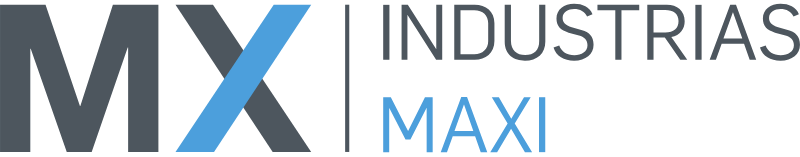 MX INDUSTRIAS MAXI